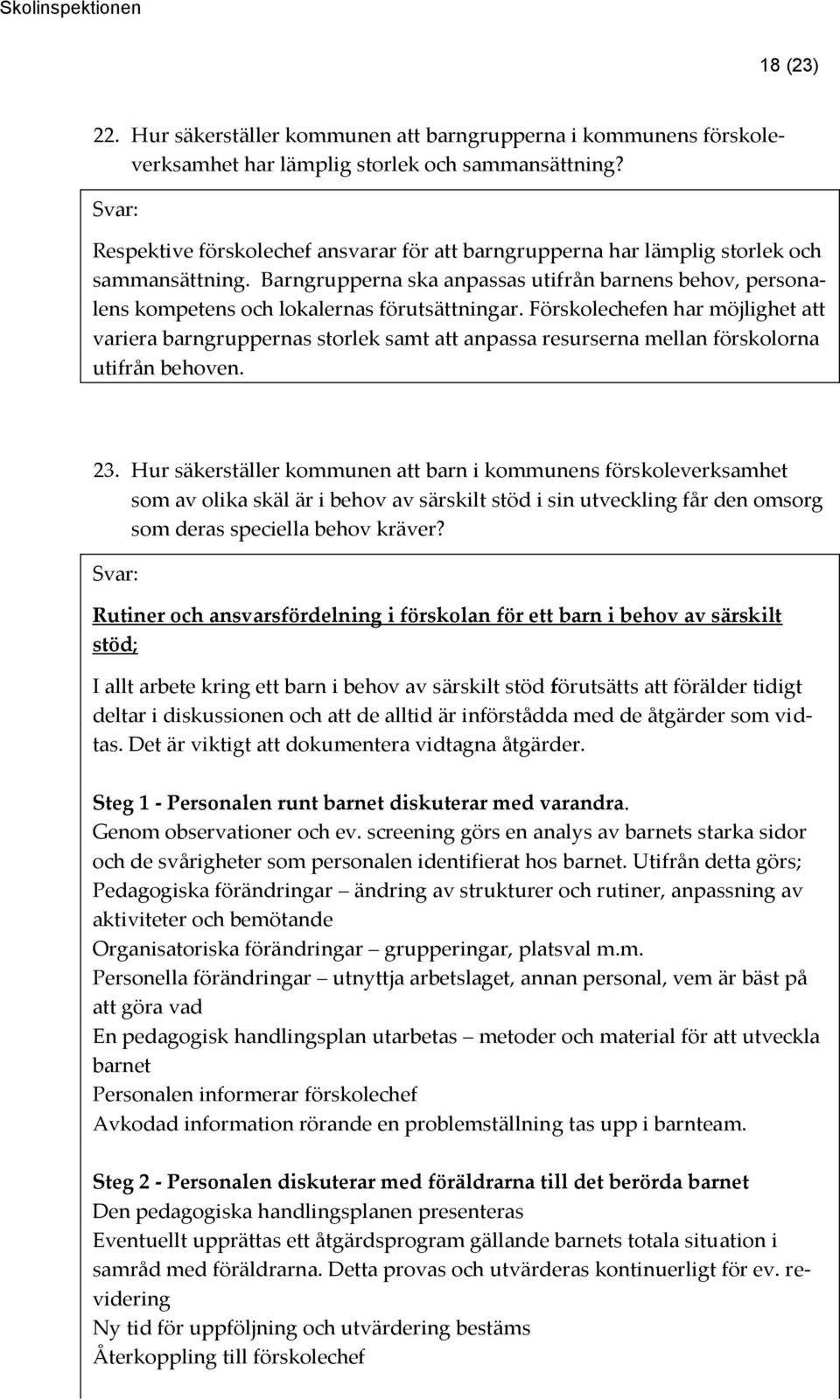 Skolinspektionen

18 (23)

22. Hur säkerställer kommunen att barngrupperna i kommunens förskoleverksamhet har lämplig storlek och sammansättning?

Svar:

Respektive förskolechef ansvarar för att barngrupperna har lämplig storlek och sammansättning. Barngrupperna ska anpassas utifrån barnens behov, personalens kompetens och lokalernas förutsättningar. Förskolechefen har möjlighet att variera barngruppernas storlek samt att anpassa resurserna mellan förskolorna utifrån behoven.

23. Hur säkerställer kommunen att barn i kommunens förskoleverksamhet som av olika skäl är i behov av särskilt stöd i sin utveckling får den omsorg som deras speciella behov kräver?

Svar:

Rutiner och ansvarsfördelning i förskolan för ett barn i behov av särskilt stöd;

I allt arbete kring ett barn i behov av särskilt stöd förutsätts att förälder tidigt deltar i diskussionen och att de alltid är införstådda med de åtgärder som vidtas. Det är viktigt att dokumentera vidtagna åtgärder.

Steg 1 - Personalen runt barnet diskuterar med varandra.
Genom observationer och ev. screening görs en analys av barnets starka sidor och de svårigheter som personalen identifierat hos barnet. Utifrån detta görs;
Pedagogiska förändringar – ändring av strukturer och rutiner, anpassning av aktiviteter och bemötande
Organisatoriska förändringar – grupperingar, platsval m.m.
Personella förändringar – utnyttja arbetslaget, annan personal, vem är bäst på att göra vad
En pedagogisk handlingsplan utarbetas – metoder och material för att utveckla barnet
Personalen informerar förskolechef
Avkodad information rörande en problemställning tas upp i barnteam.

Steg 2 - Personalen diskuterar med föräldrarna till det berörda barnet
Den pedagogiska handlingsplanen presenteras
Eventuellt upprättas ett åtgärdsprogram gällande barnets totala situation i samråd med föräldrarna. Detta provas och utvärderas kontinuerligt för ev. revidering
Ny tid för uppföljning och utvärdering bestäms
Återkoppling till förskolechef